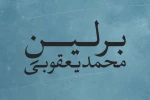 برلین
محمد یعقوبی